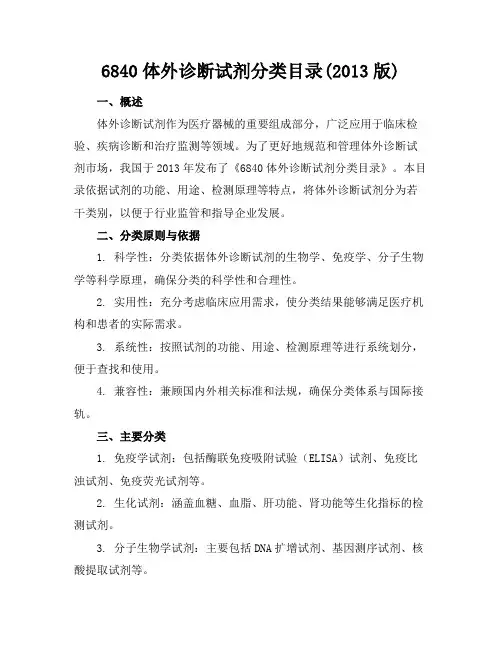 6840 体外诊断试剂分类目录(2013 版)

一、概述

体外诊断试剂作为医疗器械的重要组成部分，广泛应用于临床检验、疾病诊断和治疗监测等领域。为了更好地规范和管理体外诊断试剂市场，我国于 2013 年发布了《6840 体外诊断试剂分类目录》。本目录依据试剂的功能、用途、检测原理等特点，将体外诊断试剂分为若干类别，以便于行业监管和指导企业发展。

二、分类原则与依据

1. 科学性：分类依据体外诊断试剂的生物学、免疫学、分子生物学等科学原理，确保分类的科学性和合理性。

2. 实用性：充分考虑临床应用需求，使分类结果能够满足医疗机构和患者的实际需求。

3. 系统性：按照试剂的功能、用途、检测原理等进行系统划分，便于查找和使用。

4. 兼容性：兼顾国内外相关标准和法规，确保分类体系与国际接轨。

三、主要分类

1. 免疫学试剂：包括酶联免疫吸附试验（ELISA）试剂、免疫比浊试剂、免疫荧光试剂等。

2. 生化试剂：涵盖血糖、血脂、肝功能、肾功能等生化指标的检测试剂。

3. 分子生物学试剂：主要包括 DNA 扩增试剂、基因测序试剂、核酸提取试剂等。